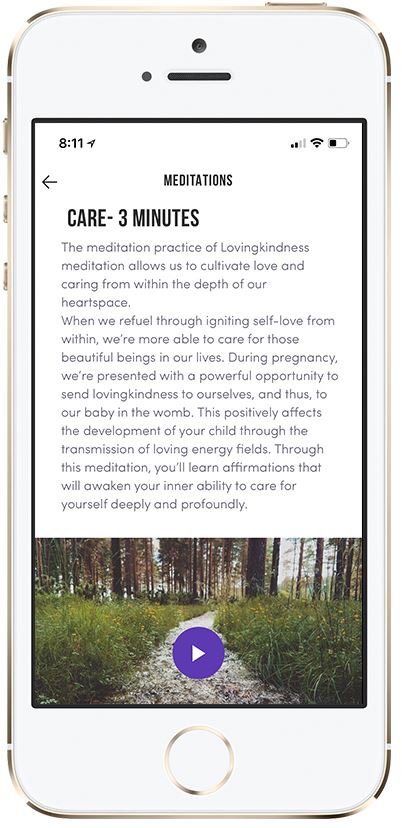 8:11

MEDITATIONS

CARE- 3 MINUTES

The meditation practice of Lovingkindness meditation allows us to cultivate love and caring from within the depth of our heartspace.
When we refuel through igniting self-love from within, we're more able to care for those beautiful beings in our lives. During pregnancy, we're presented with a powerful opportunity to send lovingkindness to ourselves, and thus, to our baby in the womb. This positively affects the development of your child through the transmission of loving energy fields. Through this meditation, you'll learn affirmations that will awaken your inner ability to care for yourself deeply and profoundly.